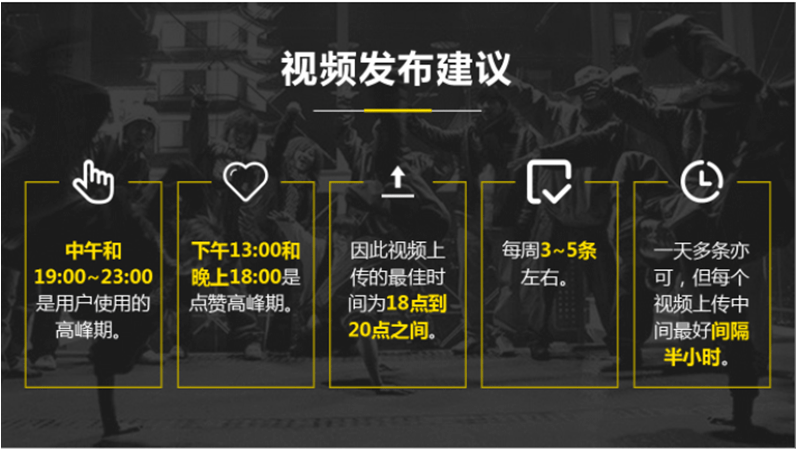 视频发布建议

中午和19:00~23:00是用户使用的高峰期。

下午13:00和晚上18:00是点赞高峰期。

因此视频上传的最佳时间为18点到20点之间。

每周3~5条左右。

一天多条亦可，但每个视频上传中间最好间隔半小时。